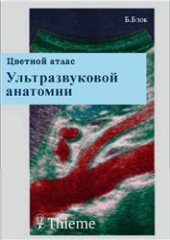 Б.Блок

Цветной атлас

Ультразвуковой анатомии

Thieme